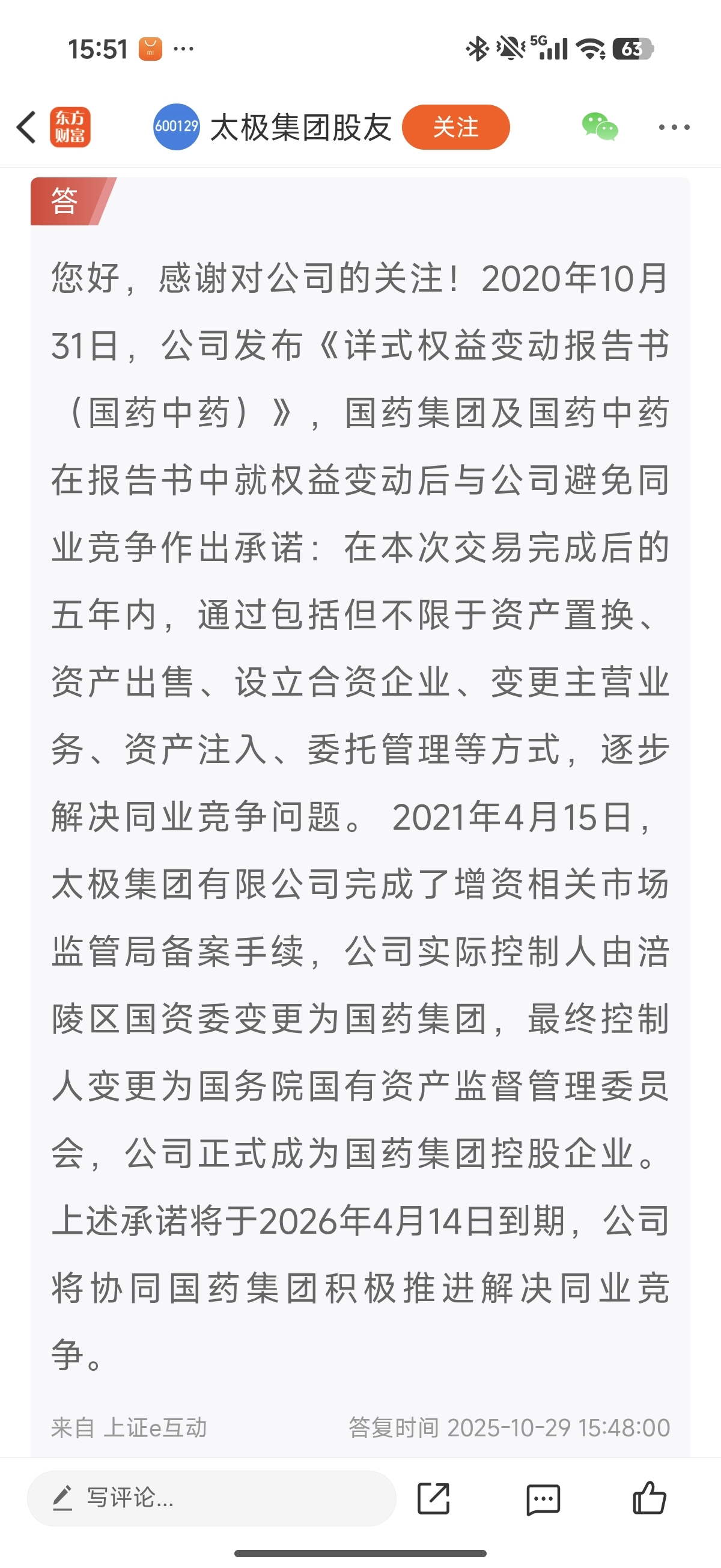 15:51 ··· 5G 63

东方财富 600129 太极集团股友 关注

答

您好，感谢对公司的关注！2020年10月31日，公司发布《详式权益变动报告书（国药中药）》，国药集团及国药中药在报告书中就权益变动后与公司避免同业竞争作出承诺：在本次交易完成后的五年内，通过包括但不限于资产置换、资产出售、设立合资企业、变更主营业务、资产注入、委托管理等方式，逐步解决同业竞争问题。 2021年4月15日，太极集团有限公司完成了增资相关市场监管局备案手续，公司实际控制人由涪陵区国资委变更为国药集团，最终控制人变更为国务院国有资产监督管理委员会，公司正式成为国药集团控股企业。上述承诺将于2026年4月14日到期，公司将协同国药集团积极推进解决同业竞争。

来自 上证e互动 答复时间 2025-10-29 15:48:00

写评论...